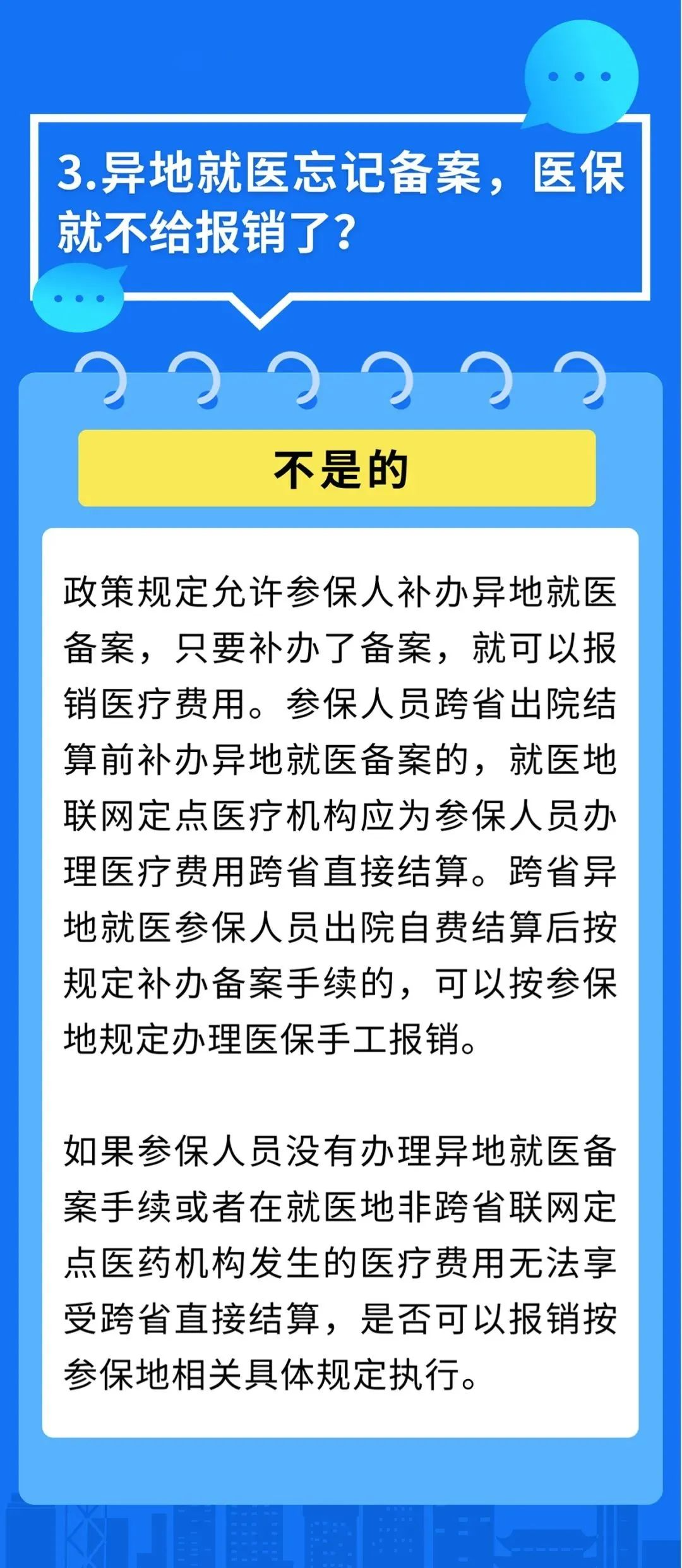 3.异地就医忘记备案，医保就不给报销了？

不是的

政策规定允许参保人补办异地就医备案，只要补办了备案，就可以报销医疗费用。参保人员跨省出院结算前补办异地就医备案的，就医地联网定点医疗机构应为参保人员办理医疗费用跨省直接结算。跨省异地就医参保人员出院自费结算后按规定补办备案手续的，可以按参保地规定办理医保手工报销。

如果参保人员没有办理异地就医备案手续或者在就医地非跨省联网定点医药机构发生的医疗费用无法享受跨省直接结算，是否可以报销按参保地相关具体规定执行。